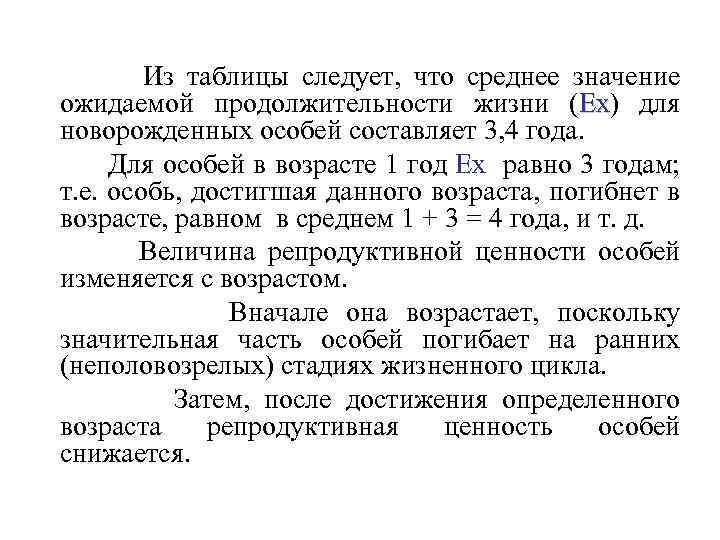 Из таблицы следует, что среднее значение ожидаемой продолжительности жизни (Ex) для новорожденных особей составляет 3,4 года.

Для особей в возрасте 1 год Ex равно 3 годам; т.е. особь, достигшая данного возраста, погибнет в возрасте, равном в среднем 1 + 3 = 4 года, и т. д.

Величина репродуктивной ценности особей изменяется с возрастом.

Вначале она возрастает, поскольку значительная часть особей погибает на ранних (неполовозрелых) стадиях жизненного цикла.

Затем, после достижения определенного возраста репродуктивная ценность особей снижается.